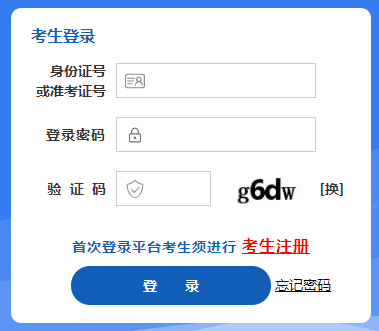 考生登录

身份证号或准考证号

登录密码

验 证 码

g6dw

[换]

首次登录平台考生须进行 考生注册

登 录

忘记密码